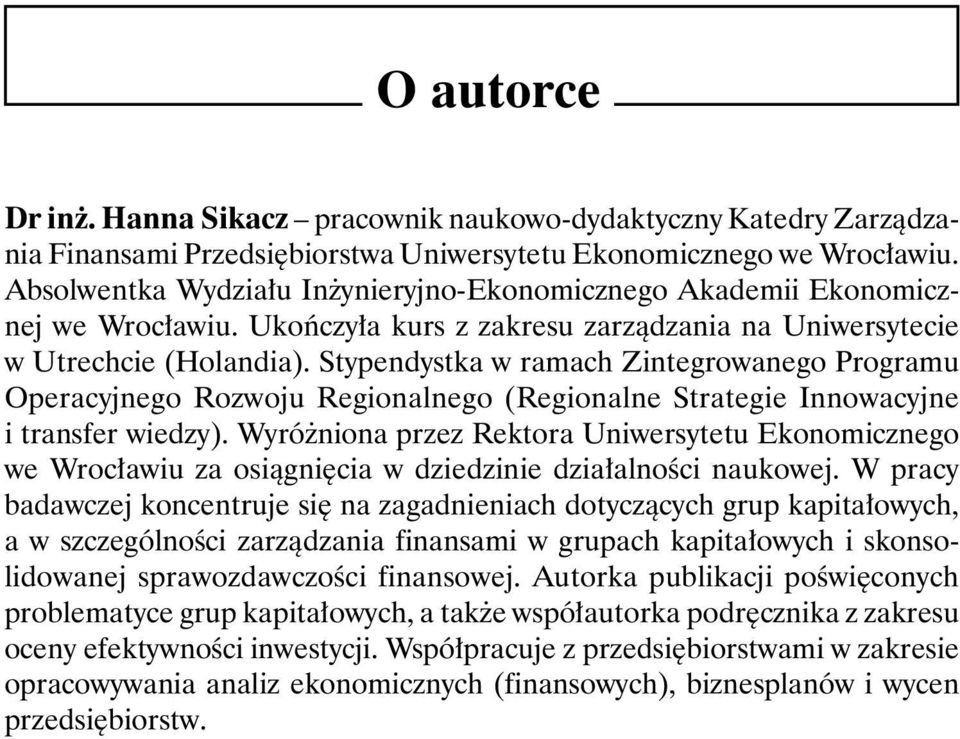 O autorce

Dr inż. Hanna Sikacz – pracownik naukowo-dydaktyczny Katedry Zarządzania Finansami Przedsiębiorstwa Uniwersytetu Ekonomicznego we Wrocławiu. Absolwentka Wydziału Inżynieryjno-Ekonomicznego Akademii Ekonomicznej we Wrocławiu. Ukończyła kurs z zakresu zarządzania na Uniwersytecie w Utrechcie (Holandia). Stypendystka w ramach Zintegrowanego Programu Operacyjnego Rozwoju Regionalnego (Regionalne Strategie Innowacyjne i transfer wiedzy). Wyróżniona przez Rektora Uniwersytetu Ekonomicznego we Wrocławiu za osiągnięcia w dziedzinie działalności naukowej. W pracy badawczej koncentruje się na zagadnieniach dotyczących grup kapitałowych, a w szczególności zarządzania finansami w grupach kapitałowych i skonsolidowanej sprawozdawczości finansowej. Autorka publikacji poświęconych problematyce grup kapitałowych, a także współautorka podręcznika z zakresu oceny efektywności inwestycji. Współpracuje z przedsiębiorstwami w zakresie opracowywania analiz ekonomicznych (finansowych), biznesplanów i wycen przedsiębiorstw.